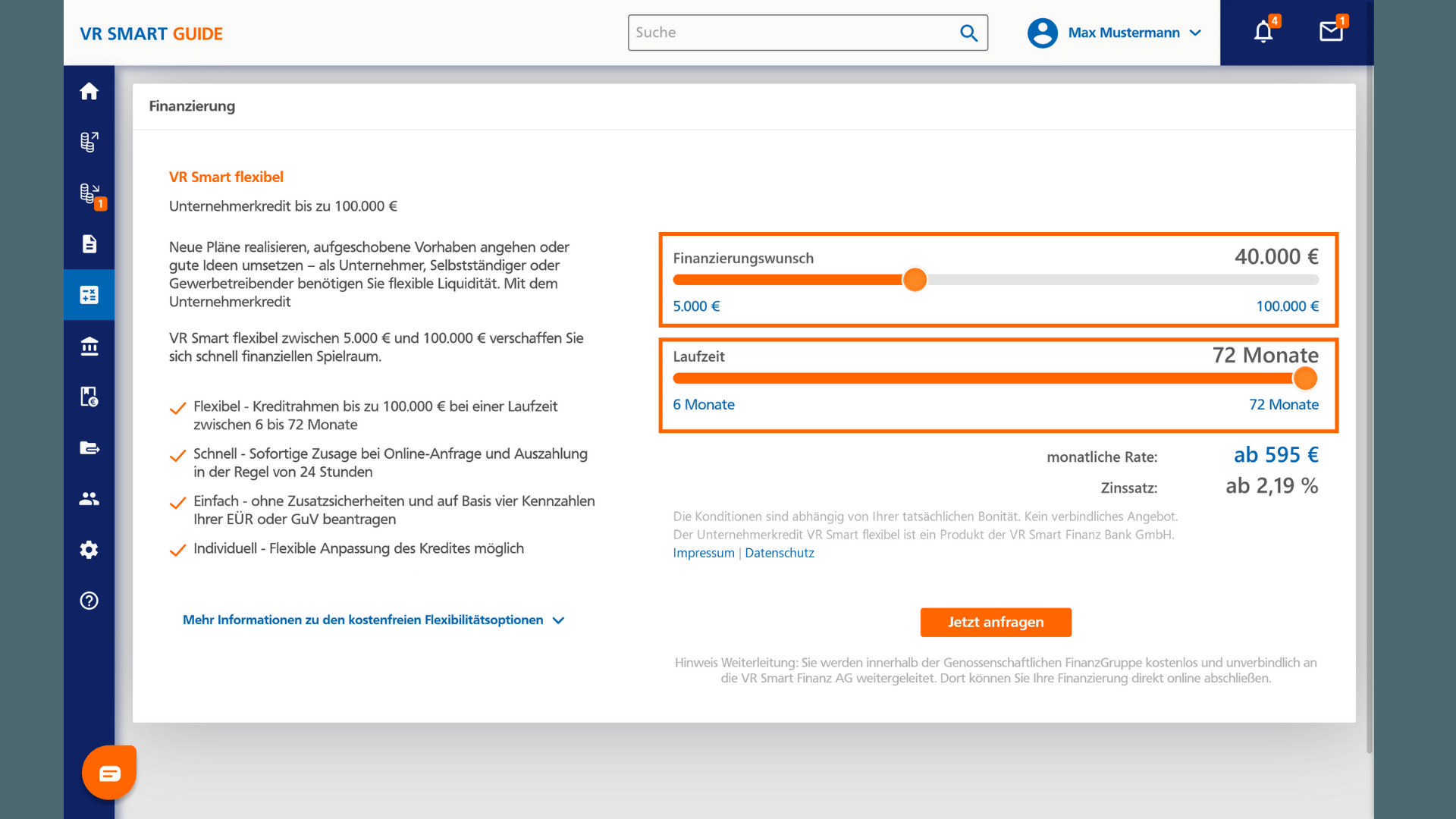 VR SMART GUIDE

Suche

Max Mustermann

4

1

1

Finanzierung

VR Smart flexibel

Unternehmerkredit bis zu 100.000 €

Neue Pläne realisieren, aufgeschobene Vorhaben angehen oder gute Ideen umsetzen – als Unternehmer, Selbstständiger oder Gewerbetreibender benötigen Sie flexible Liquidität. Mit dem Unternehmerkredit

VR Smart flexibel zwischen 5.000 € und 100.000 € verschaffen Sie sich schnell finanziellen Spielraum.

Flexibel - Kreditrahmen bis zu 100.000 € bei einer Laufzeit zwischen 6 bis 72 Monate

Schnell - Sofortige Zusage bei Online-Anfrage und Auszahlung in der Regel von 24 Stunden

Einfach - ohne Zusatzsicherheiten und auf Basis vier Kennzahlen Ihrer EÜR oder GuV beantragen

Individuell - Flexible Anpassung des Kredites möglich

Mehr Informationen zu den kostenfreien Flexibilitätsoptionen

Finanzierungswunsch

40.000 €

5.000 €

100.000 €

Laufzeit

72 Monate

6 Monate

72 Monate

monatliche Rate:

ab 595 €

Zinssatz:

ab 2,19 %

Die Konditionen sind abhängig von Ihrer tatsächlichen Bonität. Kein verbindliches Angebot. Der Unternehmerkredit VR Smart flexibel ist ein Produkt der VR Smart Finanz Bank GmbH.

Impressum | Datenschutz

Jetzt anfragen

Hinweis Weiterleitung: Sie werden innerhalb der Genossenschaftlichen FinanzGruppe kostenlos und unverbindlich an die VR Smart Finanz AG weitergeleitet. Dort können Sie Ihre Finanzierung direkt online abschließen.